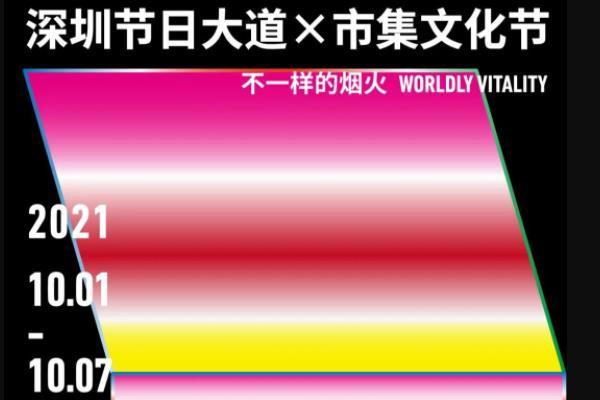 深圳节日大道×市集文化节

不一样的烟火 WORLDLY VITALITY

2021
10.01
-
10.07